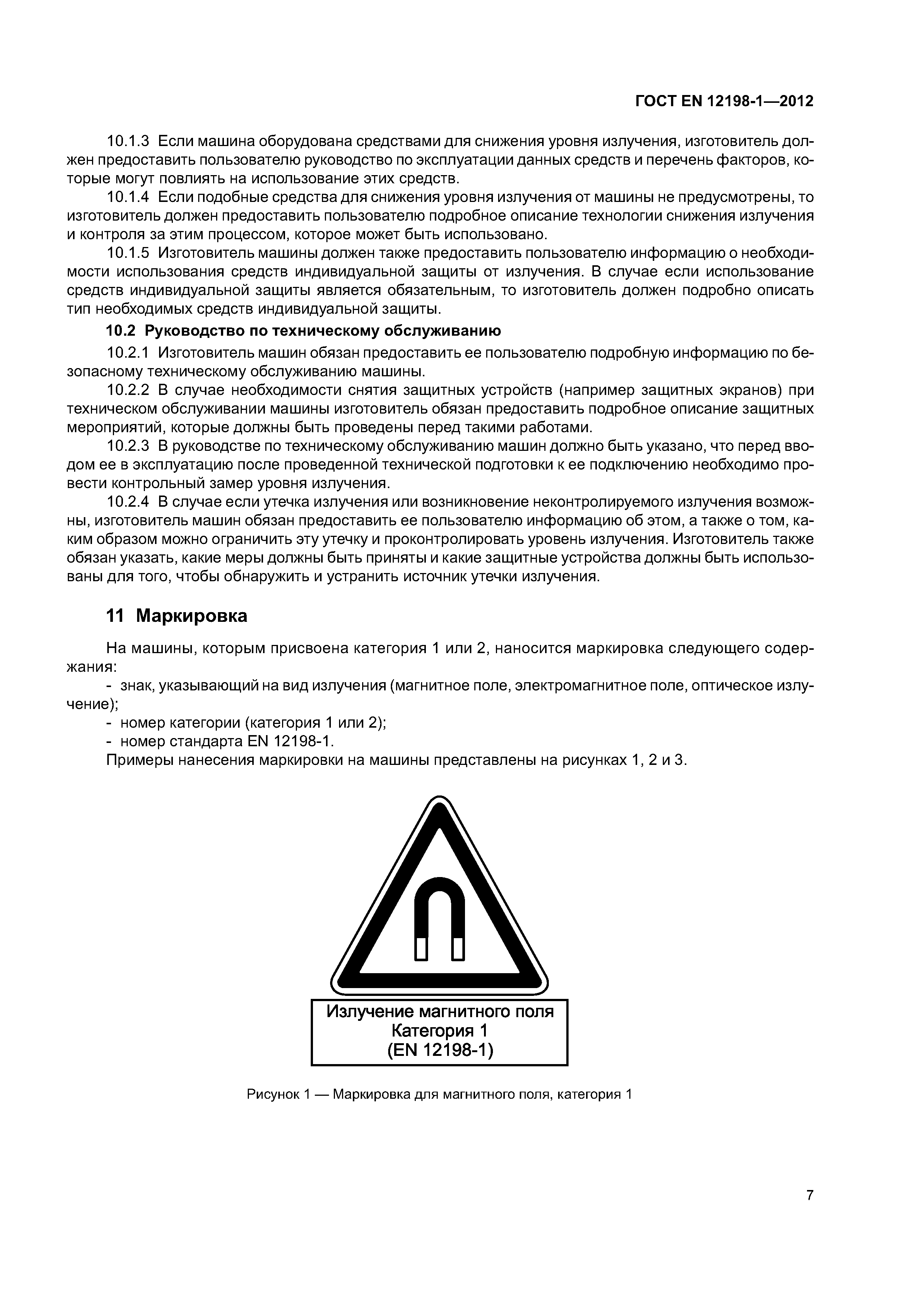 ГОСТ EN 12198-1—2012

10.1.3 Если машина оборудована средствами для снижения уровня излучения, изготовитель должен предоставить пользователю руководство по эксплуатации данных средств и перечень факторов, которые могут повлиять на использование этих средств.

10.1.4 Если подобные средства для снижения уровня излучения от машины не предусмотрены, то изготовитель должен предоставить пользователю подробное описание технологии снижения излучения и контроля за этим процессом, которое может быть использовано.

10.1.5 Изготовитель машины должен также предоставить пользователю информацию о необходимости использования средств индивидуальной защиты от излучения. В случае если использование средств индивидуальной защиты является обязательным, то изготовитель должен подробно описать тип необходимых средств индивидуальной защиты.

10.2 Руководство по техническому обслуживанию

10.2.1 Изготовитель машин обязан предоставить ее пользователю подробную информацию по безопасному техническому обслуживанию машины.

10.2.2 В случае необходимости снятия защитных устройств (например защитных экранов) при техническом обслуживании машины изготовитель обязан предоставить подробное описание защитных мероприятий, которые должны быть проведены перед такими работами.

10.2.3 В руководстве по техническому обслуживанию машин должно быть указано, что перед вводом ее в эксплуатацию после проведенной технической подготовки к ее подключению необходимо провести контрольный замер уровня излучения.

10.2.4 В случае если утечка излучения или возникновение неконтролируемого излучения возможны, изготовитель машин обязан предоставить ее пользователю информацию об этом, а также о том, каким образом можно ограничить эту утечку и проконтролировать уровень излучения. Изготовитель также обязан указать, какие меры должны быть приняты и какие защитные устройства должны быть использованы для того, чтобы обнаружить и устранить источник утечки излучения.

11 Маркировка

На машины, которым присвоена категория 1 или 2, наносится маркировка следующего содержания:

- знак, указывающий на вид излучения (магнитное поле, электромагнитное поле, оптическое излучение);
- номер категории (категория 1 или 2);
- номер стандарта EN 12198-1.

Примеры нанесения маркировки на машины представлены на рисунках 1, 2 и 3.

Излучение магнитного поля
Категория 1
(EN 12198-1)

Рисунок 1 — Маркировка для магнитного поля, категория 1

7